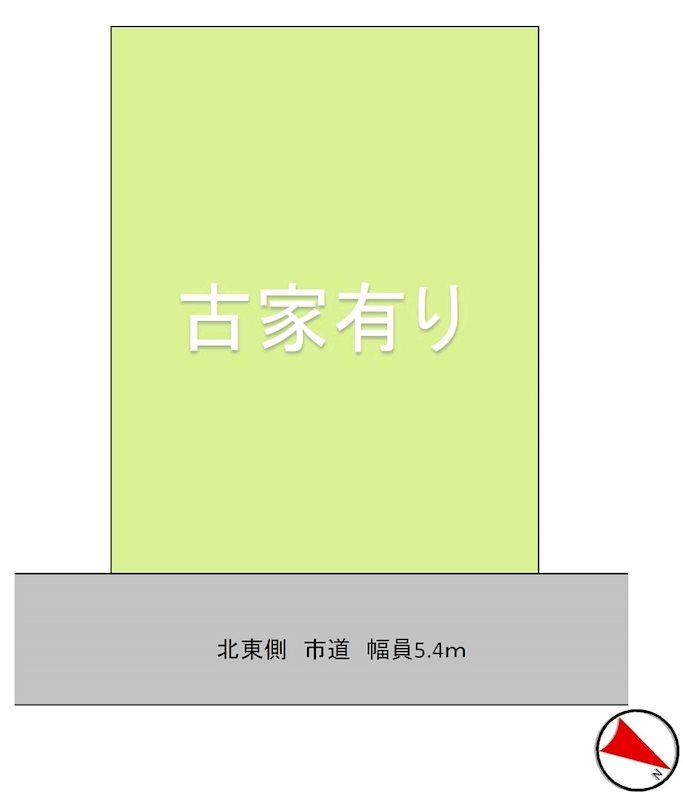 古家有り

北東側　市道　幅員5.4m

N